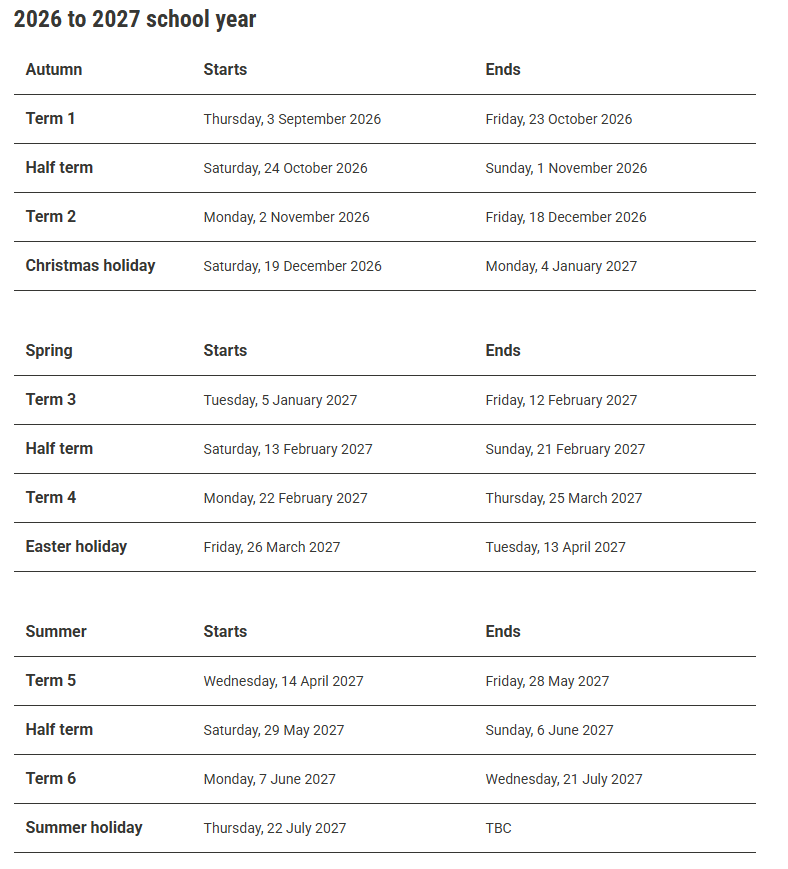 2026 to 2027 school year

| Autumn | Starts | Ends |
|---|---|---|
| Term 1 | Thursday, 3 September 2026 | Friday, 23 October 2026 |
| Half term | Saturday, 24 October 2026 | Sunday, 1 November 2026 |
| Term 2 | Monday, 2 November 2026 | Friday, 18 December 2026 |
| Christmas holiday | Saturday, 19 December 2026 | Monday, 4 January 2027 |

| Spring | Starts | Ends |
|---|---|---|
| Term 3 | Tuesday, 5 January 2027 | Friday, 12 February 2027 |
| Half term | Saturday, 13 February 2027 | Sunday, 21 February 2027 |
| Term 4 | Monday, 22 February 2027 | Thursday, 25 March 2027 |
| Easter holiday | Friday, 26 March 2027 | Tuesday, 13 April 2027 |

| Summer | Starts | Ends |
|---|---|---|
| Term 5 | Wednesday, 14 April 2027 | Friday, 28 May 2027 |
| Half term | Saturday, 29 May 2027 | Sunday, 6 June 2027 |
| Term 6 | Monday, 7 June 2027 | Wednesday, 21 July 2027 |
| Summer holiday | Thursday, 22 July 2027 | TBC |